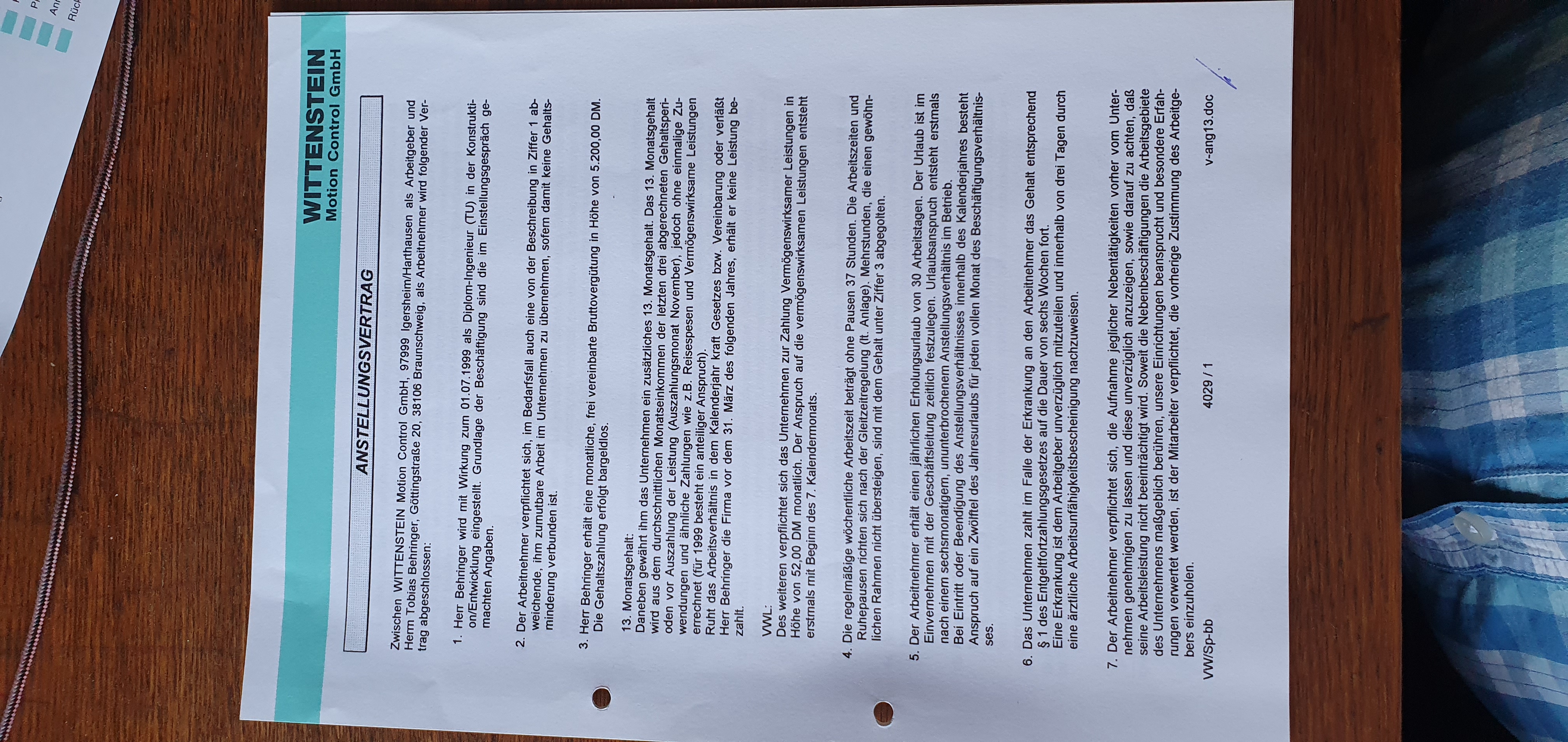 WITTENSTEIN
Motion Control GmbH

ANSTELLUNGSVERTRAG

Zwischen WITTENSTEIN Motion Control GmbH, 97999 Igersheim/Harthausen als Arbeitgeber und Herrn Tobias Behringer, Göttingstraße 20, 38106 Braunschweig, als Arbeitnehmer wird folgender Vertrag abgeschlossen:

1. Herr Behringer wird mit Wirkung zum 01.07.1999 als Diplom-Ingenieur (TU) in der Konstruktion/Entwicklung eingestellt. Grundlage der Beschäftigung sind die im Einstellungsgespräch gemachten Angaben.

2. Der Arbeitnehmer verpflichtet sich, im Bedarfsfall auch eine von der Beschreibung in Ziffer 1 abweichende, ihm zumutbare Arbeit im Unternehmen zu übernehmen, sofern damit keine Gehaltsminderung verbunden ist.

3. Herr Behringer erhält eine monatliche, frei vereinbarte Bruttovergütung in Höhe von 5.200,00 DM. Die Gehaltszahlung erfolgt bargeldlos.

13. Monatsgehalt:
Daneben gewährt ihm das Unternehmen ein zusätzliches 13. Monatsgehalt. Das 13. Monatsgehalt wird aus dem durchschnittlichen Monatseinkommen der letzten drei abgerechneten Gehaltsperioden vor Auszahlung der Leistung (Auszahlungsmonat November), jedoch ohne einmalige Zuwendungen und ähnliche Zahlungen wie z.B. Reisespesen und Vermögenswirksame Leistungen errechnet (für 1999 besteht ein anteiliger Anspruch).
Ruht das Arbeitsverhältnis in dem Kalenderjahr kraft Gesetzes bzw. Vereinbarung oder verläßt Herr Behringer die Firma vor dem 31. März des folgenden Jahres, erhält er keine Leistung bezahlt.

VWL:
Des weiteren verpflichtet sich das Unternehmen zur Zahlung Vermögenswirksamer Leistungen in Höhe von 52,00 DM monatlich. Der Anspruch auf die vermögenswirksamen Leistungen entsteht erstmals mit Beginn des 7. Kalendermonats.

4. Die regelmäßige wöchentliche Arbeitszeit beträgt ohne Pausen 37 Stunden. Die Arbeitszeiten und Ruhepausen richten sich nach der Gleitzeitregelung (lt. Anlage). Mehrstunden, die einen gewöhnlichen Rahmen nicht übersteigen, sind mit dem Gehalt unter Ziffer 3 abgegolten.

5. Der Arbeitnehmer erhält einen jährlichen Erholungsurlaub von 30 Arbeitstagen. Der Urlaub ist im Einvernehmen mit der Geschäftsleitung zeitlich festzulegen. Urlaubsanspruch entsteht erstmals nach einem sechsmonatigem, ununterbrochenem Anstellungsverhältnis im Betrieb.
Bei Eintritt oder Beendigung des Anstellungsverhältnisses innerhalb des Kalenderjahres besteht Anspruch auf ein Zwölftel des Jahresurlaubs für jeden vollen Monat des Beschäftigungsverhältnisses.

6. Das Unternehmen zahlt im Falle der Erkrankung an den Arbeitnehmer das Gehalt entsprechend § 1 des Entgeltfortzahlungsgesetzes auf die Dauer von sechs Wochen fort.
Eine Erkrankung ist dem Arbeitgeber unverzüglich mitzuteilen und innerhalb von drei Tagen durch eine ärztliche Arbeitsunfähigkeitsbescheinigung nachzuweisen.

7. Der Arbeitnehmer verpflichtet sich, die Aufnahme jeglicher Nebentätigkeiten vorher vom Unternehmen genehmigen zu lassen und diese unverzüglich anzuzeigen, sowie darauf zu achten, daß seine Arbeitsleistung nicht beeinträchtigt wird. Soweit die Nebenbeschäftigungen die Arbeitsgebiete des Unternehmens maßgeblich berühren, unsere Einrichtungen beansprucht und besondere Erfahrungen verwertet werden, ist der Mitarbeiter verpflichtet, die vorherige Zustimmung des Arbeitgebers einzuholen.

VW/Sp-bb 4029 / 1 v-ang13.doc